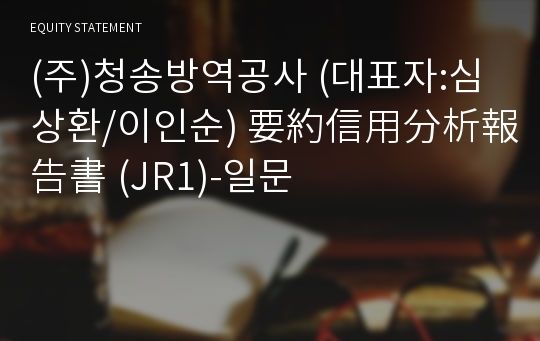 EQUITY STATEMENT

(주)청송방역공사 (대표자:심상환/이인순) 要約信用分析報告書 (JR1)-일문